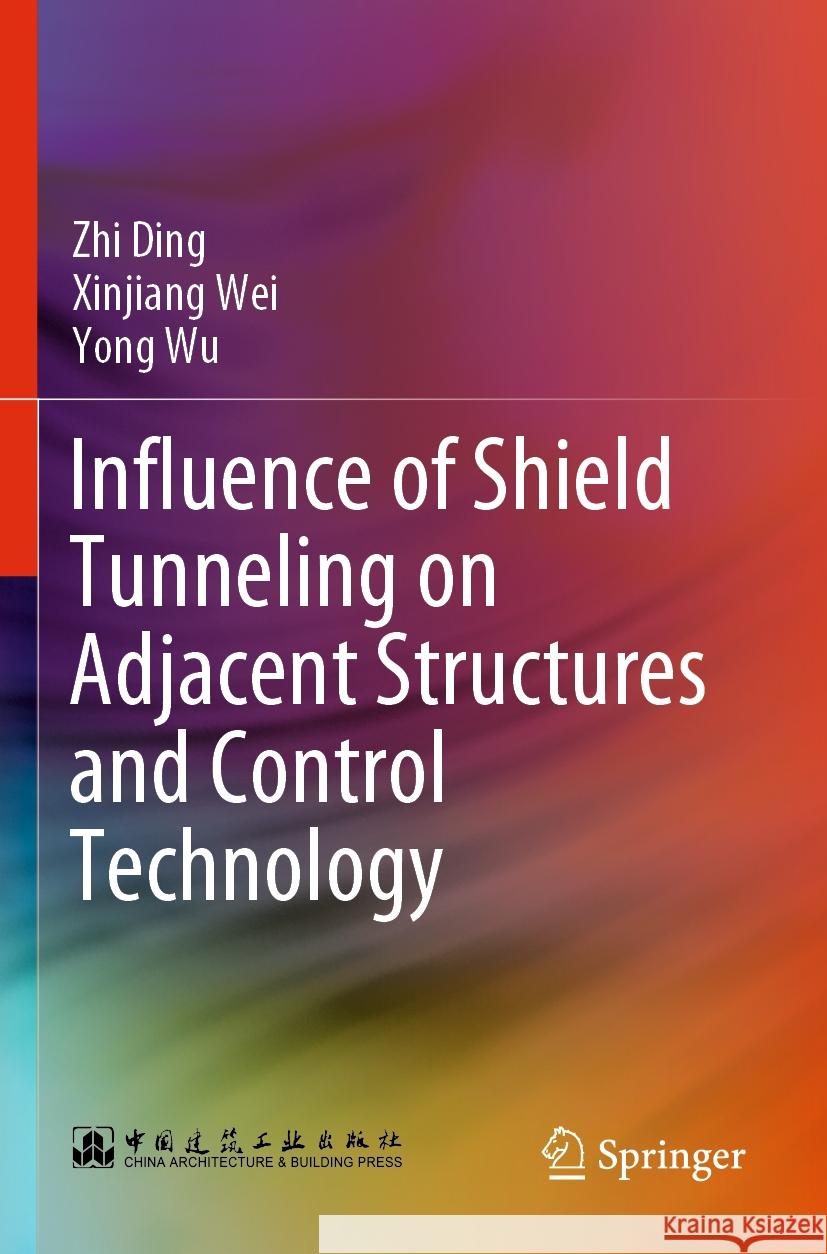 Zhi Ding
Xinjiang Wei
Yong Wu

Influence of Shield Tunneling on Adjacent Structures and Control Technology

中国建筑工业出版社
CHINA ARCHITECTURE & BUILDING PRESS

Springer